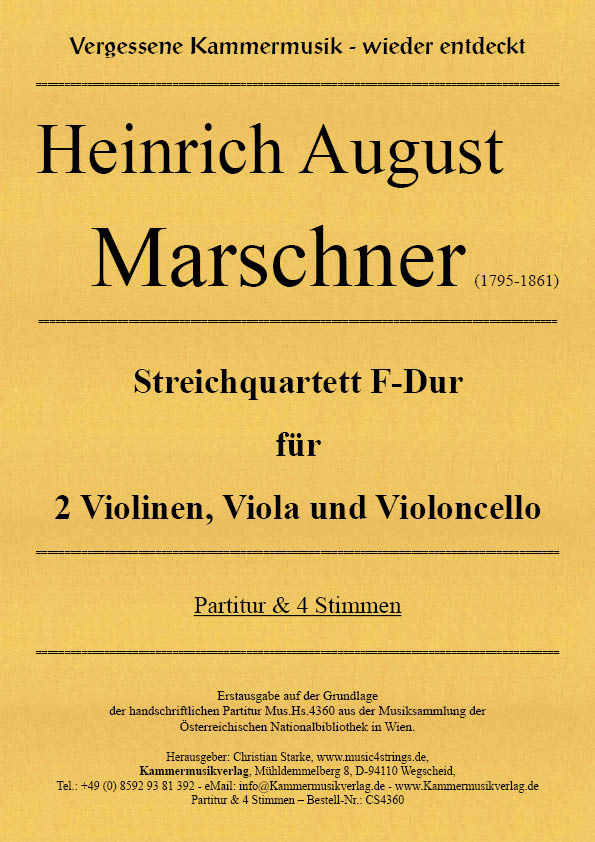 Vergessene Kammermusik - wieder entdeckt

Heinrich August

Marschner (1795-1861)

Streichquartett F-Dur

für

2 Violinen, Viola und Violoncello

Partitur & 4 Stimmen

Erstausgabe auf der Grundlage der handschriftlichen Partitur Mus.Hs.4360 aus der Musiksammlung der Österreichischen Nationalbibliothek in Wien.

Herausgeber: Christian Starke, www.music4strings.de, Kammermusikverlag, Mühldemmelberg 8, D-94110 Wegscheid, Tel.: +49 (0) 8592 93 81 392 - eMail: info@Kammermusikverlag.de - www.Kammermusikverlag.de Partitur & 4 Stimmen – Bestell-Nr.: CS4360